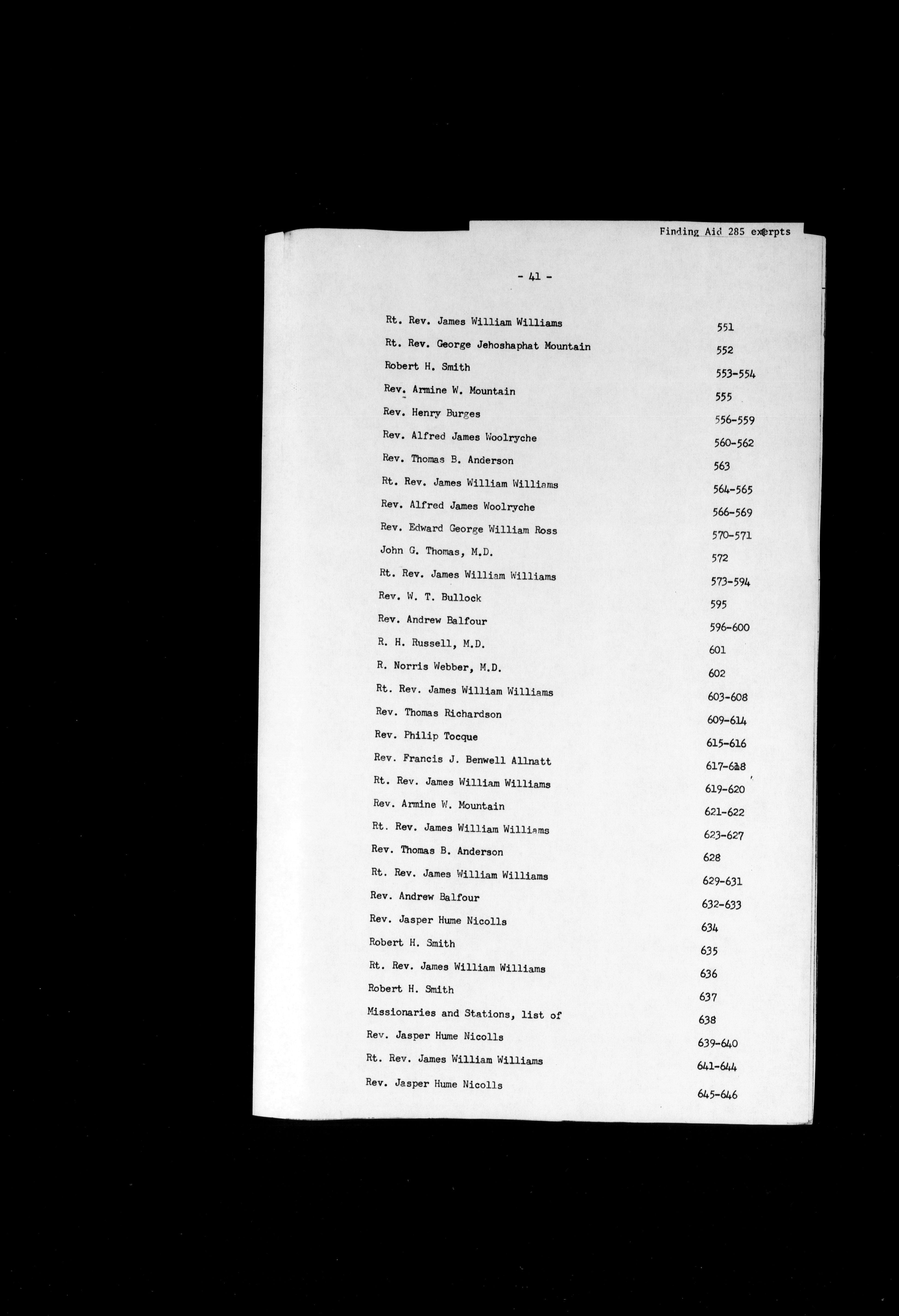 Finding Aid 285 excerpts

- 41 -

| | |
|---|---|
| Rt. Rev. James William Williams | 551 |
| Rt. Rev. George Jehoshaphat Mountain | 552 |
| Robert H. Smith | 553-554 |
| Rev. Armine W. Mountain | 555 |
| Rev. Henry Burges | 556-559 |
| Rev. Alfred James Woolryche | 560-562 |
| Rev. Thomas B. Anderson | 563 |
| Rt. Rev. James William Williams | 564-565 |
| Rev. Alfred James Woolryche | 566-569 |
| Rev. Edward George William Ross | 570-571 |
| John G. Thomas, M.D. | 572 |
| Rt. Rev. James William Williams | 573-594 |
| Rev. W. T. Bullock | 595 |
| Rev. Andrew Balfour | 596-600 |
| R. H. Russell, M.D. | 601 |
| R. Norris Webber, M.D. | 602 |
| Rt. Rev. James William Williams | 603-608 |
| Rev. Thomas Richardson | 609-614 |
| Rev. Philip Tocque | 615-616 |
| Rev. Francis J. Benwell Allnatt | 617-618 |
| Rt. Rev. James William Williams | 619-620 |
| Rev. Armine W. Mountain | 621-622 |
| Rt. Rev. James William Williams | 623-627 |
| Rev. Thomas B. Anderson | 628 |
| Rt. Rev. James William Williams | 629-631 |
| Rev. Andrew Balfour | 632-633 |
| Rev. Jasper Hume Nicolls | 634 |
| Robert H. Smith | 635 |
| Rt. Rev. James William Williams | 636 |
| Robert H. Smith | 637 |
| Missionaries and Stations, list of | 638 |
| Rev. Jasper Hume Nicolls | 639-640 |
| Rt. Rev. James William Williams | 641-644 |
| Rev. Jasper Hume Nicolls | 645-646 |